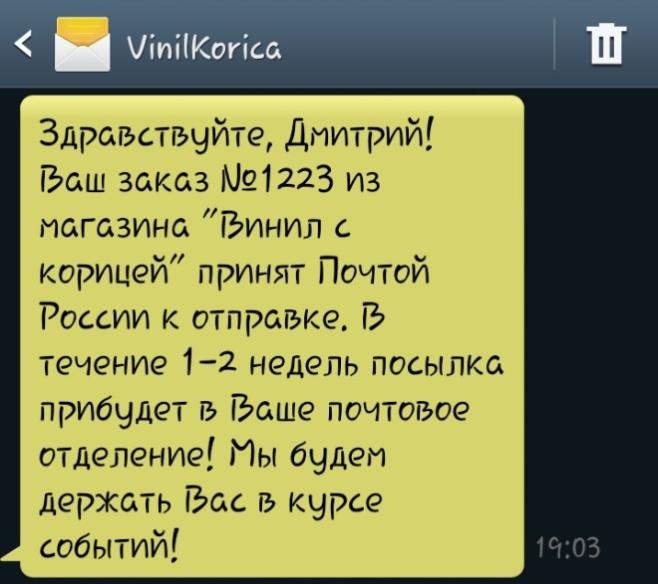 VinilKorica

Здравствуйте, Дмитрий! Ваш заказ №1223 из магазина "Винил с корицей" принят Почтой России к отправке. В течение 1-2 недель посылка прибудет в Ваше почтовое отделение! Мы будем держать Вас в курсе событий!

19:03